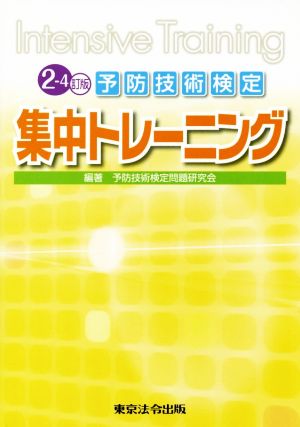 Intensive Training

2-4訂版 予防技術検定

集中トレーニング

編著 予防技術検定問題研究会

東京法令出版